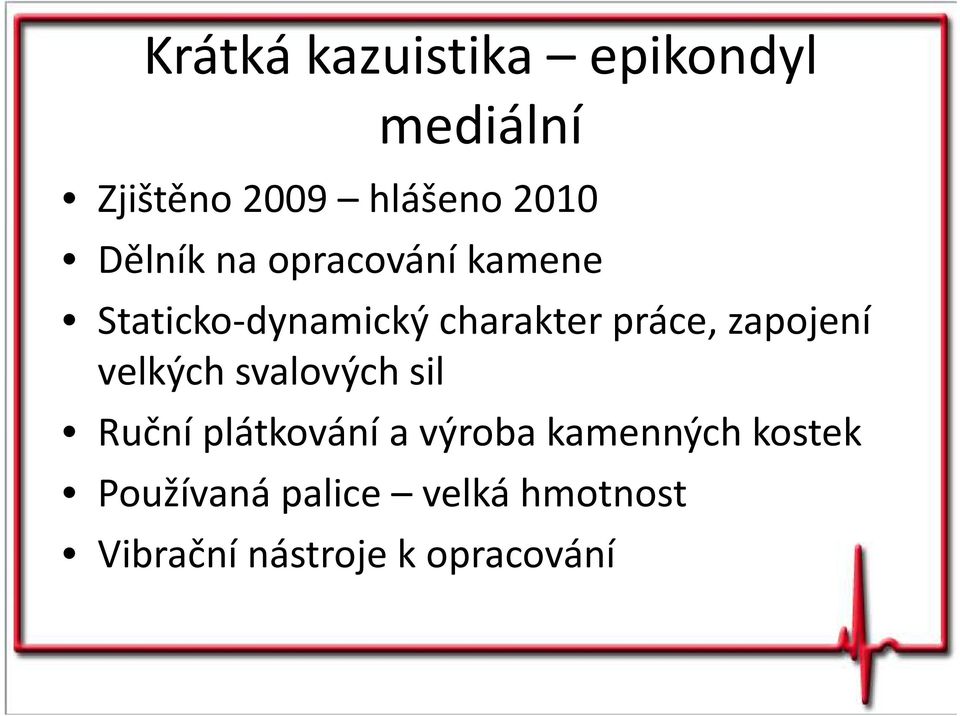 Krátká kazuistika – epikondyl mediální

• Zjištěno 2009 – hlášeno 2010
• Dělník na opracování kamene
• Staticko-dynamický charakter práce, zapojení velkých svalových sil
• Ruční plátkování a výroba kamenných kostek
• Používaná palice – velká hmotnost
• Vibrační nástroje k opracování